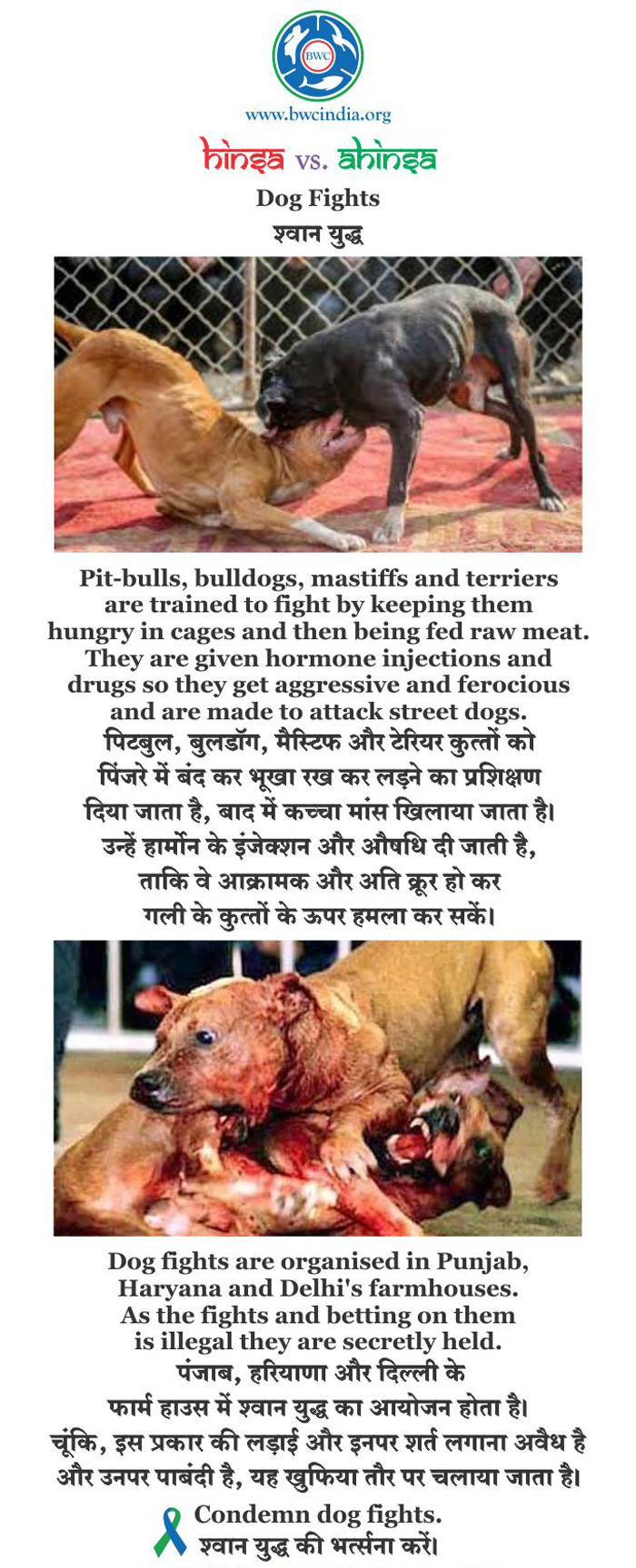 BWC

www.bwcindia.org

hinsa vs. ahinsa

Dog Fights
श्वान युद्ध

Pit-bulls, bulldogs, mastiffs and terriers are trained to fight by keeping them hungry in cages and then being fed raw meat. They are given hormone injections and drugs so they get aggressive and ferocious and are made to attack street dogs.
पिटबुल, बुलडॉग, मैस्टिफ और टेरियर कुत्तों को पिंजरे में बंद कर भूखा रख कर लड़ने का प्रशिक्षण दिया जाता है, बाद में कच्चा मांस खिलाया जाता है। उन्हें हार्मोन के इंजेक्शन और औषधि दी जाती है, ताकि वे आक्रामक और अति क्रूर हो कर गली के कुत्तों के ऊपर हमला कर सकें।

Dog fights are organised in Punjab, Haryana and Delhi's farmhouses. As the fights and betting on them is illegal they are secretly held.
पंजाब, हरियाणा और दिल्ली के फार्म हाउस में श्वान युद्ध का आयोजन होता है। चूंकि, इस प्रकार की लड़ाई और इनपर शर्त लगाना अवैध है और उनपर पाबंदी है, यह खुफिया तौर पर चलाया जाता है।

Condemn dog fights.
श्वान युद्ध की भर्त्सना करें।